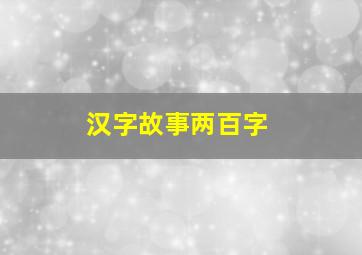 汉字故事两百字